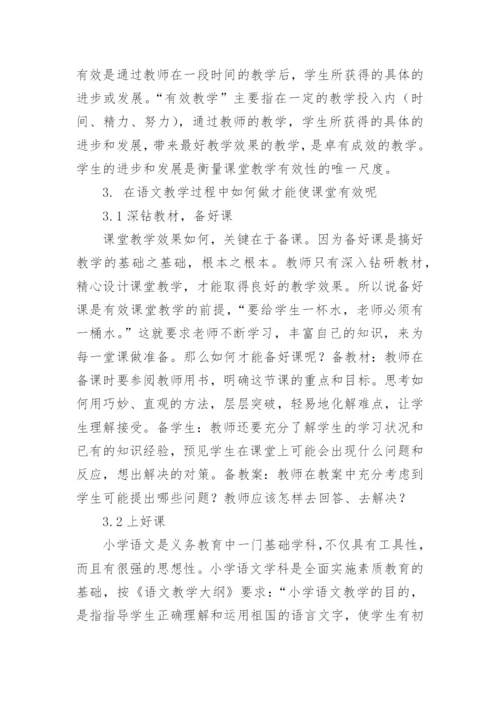 有效是通过教师在一段时间的教学后，学生所获得的具体的进步或发展。“有效教学”主要指在一定的教学投入内（时间、精力、努力），通过教师的教学，学生所获得的具体的进步和发展，带来最好教学效果的教学，是卓有成效的教学。学生的进步和发展是衡量课堂教学有效性的唯一尺度。

3. 在语文教学过程中如何做才能使课堂有效呢

3.1 深钻教材，备好课

课堂教学效果如何，关键在于备课。因为备好课是搞好教学的基础之基础，根本之根本。教师只有深入钻研教材，精心设计课堂教学，才能取得良好的教学效果。所以说备好课是有效课堂教学的前提，“要给学生一杯水，老师必须有一桶水。”这就要求老师不断学习，丰富自己的知识，来为每一堂课做准备。那么如何才能备好课呢？备教材：教师在备课时要参阅教师用书，明确这节课的重点和目标。思考如何用巧妙、直观的方法，层层突破，轻易地化解难点，让学生理解接受。备学生：教师还要充分了解学生的学习状况和已有的知识经验，预见学生在课堂上可能会出现什么问题和反应，想出解决的对策。备教案：教师在教案中充分考虑到学生可能提出哪些问题？教师应该怎样去回答、去解决？

3.2 上好课

小学语文是义务教育中一门基础学科，不仅具有工具性，而且有很强的思想性。小学语文学科是全面实施素质教育的基础，按《语文教学大纲》要求：“小学语文教学的目的，是指指导学生正确理解和运用祖国的语言文字，使学生有初